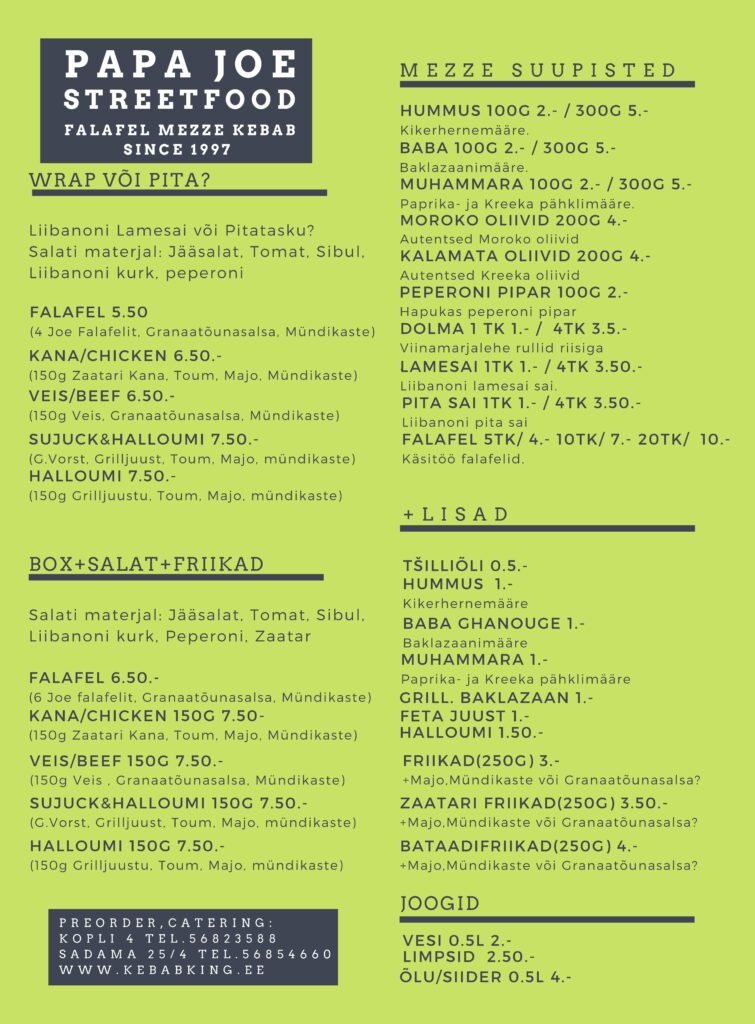 PAPA JOE
STREETFOOD
FALAFEL MEZZE KEBAB
SINCE 1997

WRAP VÕI PITA?

Liibanoni Lamesai või Pitatasku?
Salati materjal: Jääsalat, Tomat, Sibul, Liibanoni kurk, peperoni

FALAFEL 5.50
(4 Joe Falafelit, Granaatõunasalsa, Mündikaste)
KANA/CHICKEN 6.50.-
(150g Zaatari Kana, Toum, Majo, Mündikaste)
VEIS/BEEF 6.50.-
(150g Veis, Granaatõunasalsa, Mündikaste)
SUJUCK&HALLOUMI 7.50.-
(G.Vorst, Grilljuust, Toum, Majo, mündikaste)
HALLOUMI 7.50.-
(150g Grilljuustu, Toum, Majo, mündikaste)

BOX+SALAT+FRIIKAD

Salati materjal: Jääsalat, Tomat, Sibul, Liibanoni kurk, Peperoni, Zaatar

FALAFEL 6.50.-
(6 Joe falafelit, Granaatõunasalsa, Mündikaste)
KANA/CHICKEN 150G 7.50-
(150g Zaatari Kana, Toum, Majo, Mündikaste)
VEIS/BEEF 150G 7.50.-
(150g Veis , Granaatõunasalsa, Mündikaste)
SUJUCK&HALLOUMI 150G 7.50.-
(G.Vorst, Grilljuust, Toum, Majo, mündikaste)
HALLOUMI 150G 7.50.-
(150g Grilljuustu, Toum, Majo, mündikaste)

PREORDER,CATERING:
KOPLI 4 TEL.56823588
SADAMA 25/4 TEL.56854660
WWW.KEBABKING.EE

MEZZE SUUPISTED

HUMMUS 100G 2.- / 300G 5.-
Kikerhernemääre.
BABA 100G 2.- / 300G 5.-
Baklazaanimääre.
MUHAMMARA 100G 2.- / 300G 5.-
Paprika- ja Kreeka pähklimääre.
MOROKO OLIIVID 200G 4.-
Autentsed Moroko oliivid
KALAMATA OLIIVID 200G 4.-
Autentsed Kreeka oliivid
PEPERONI PIPAR 100G 2.-
Hapukas peperoni pipar
DOLMA 1 TK 1.- / 4TK 3.5.-
Viinamarjalehe rullid riisiga
LAMESAI 1TK 1.- / 4TK 3.50.-
Liibanoni lamesai sai.
PITA SAI 1TK 1.- / 4TK 3.50.-
Liibanoni pita sai
FALAFEL 5TK/ 4.- 10TK/ 7.- 20TK/ 10.-
Käsitöö falafelid.

+LISAD

TŠILLIÕLI 0.5.-
HUMMUS 1.-
Kikerhernemääre
BABA GHANOUGE 1.-
Baklazaanimääre
MUHAMMARA 1.-
Paprika- ja Kreeka pähklimääre
GRILL. BAKLAZAAN 1.-
FETA JUUST 1.-
HALLOUMI 1.50.-
FRIIKAD(250G) 3.-
+Majo,Mündikaste või Granaatõunasalsa?
ZAATARI FRIIKAD(250G) 3.50.-
+Majo,Mündikaste või Granaatõunasalsa?
BATAADIFRIIKAD(250G) 4.-
+Majo,Mündikaste või Granaatõunasalsa?

JOOGID

VESI 0.5L 2.-
LIMPSID 2.50.-
ÕLU/SIIDER 0.5L 4.-